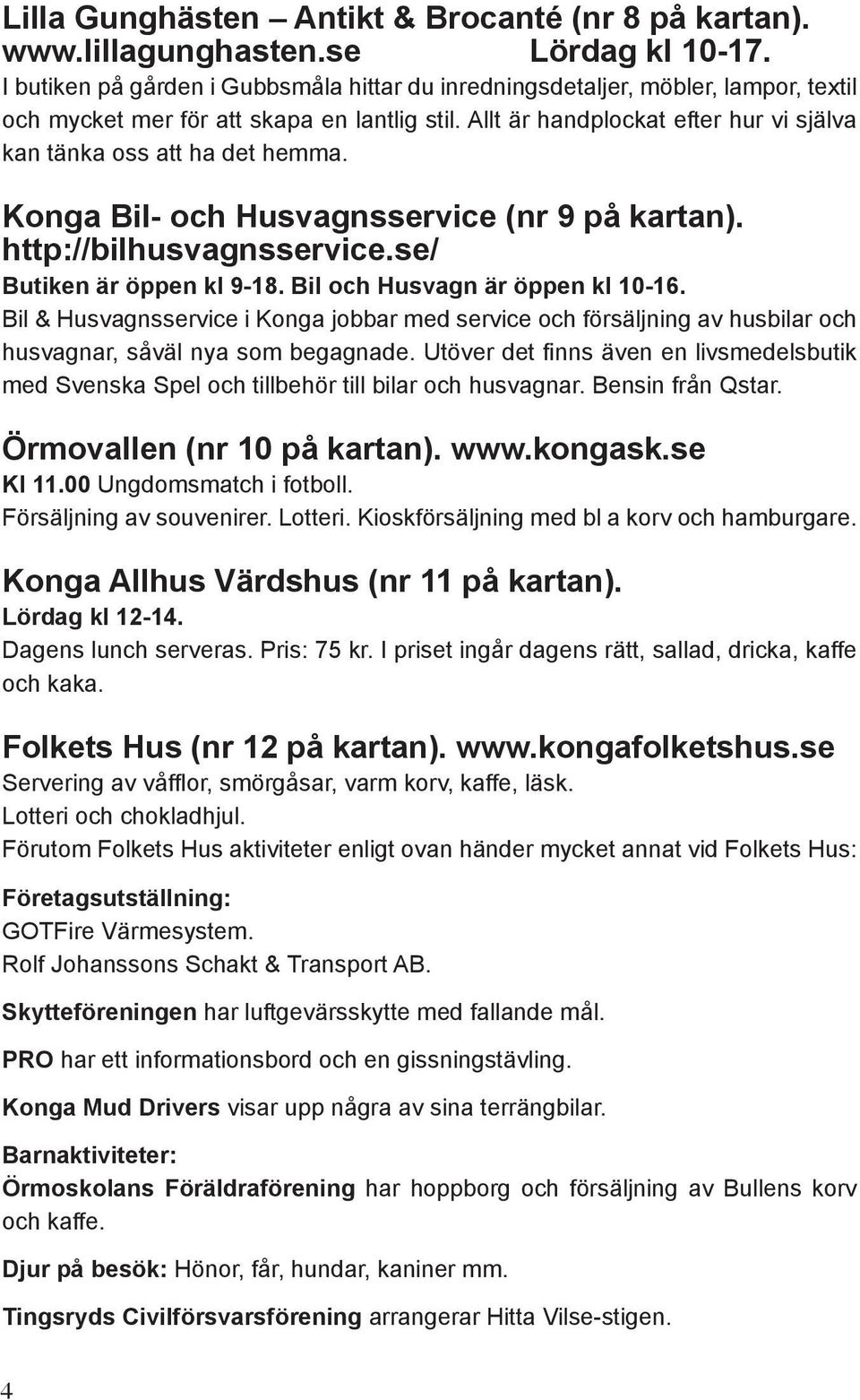 Lilla Gunghästen – Antikt & Brocanté (nr 8 på kartan).
www.lillagunghasten.se Lördag kl 10-17.
I butiken på gården i Gubbsmåla hittar du inredningsdetaljer, möbler, lampor, textil och mycket mer för att skapa en lantlig stil. Allt är handplockat efter hur vi själva kan tänka oss att ha det hemma.

Konga Bil- och Husvagnsservice (nr 9 på kartan).
http://bilhusvagnsservice.se/
Butiken är öppen kl 9-18. Bil och Husvagn är öppen kl 10-16.
Bil & Husvagnsservice i Konga jobbar med service och försäljning av husbilar och husvagnar, såväl nya som begagnade. Utöver det finns även en livsmedelsbutik med Svenska Spel och tillbehör till bilar och husvagnar. Bensin från Qstar.

Örmovallen (nr 10 på kartan). www.kongask.se
Kl 11.00 Ungdomsmatch i fotboll.
Försäljning av souvenirer. Lotteri. Kioskförsäljning med bl a korv och hamburgare.

Konga Allhus Värdshus (nr 11 på kartan).
Lördag kl 12-14.
Dagens lunch serveras. Pris: 75 kr. I priset ingår dagens rätt, sallad, dricka, kaffe och kaka.

Folkets Hus (nr 12 på kartan). www.kongafolketshus.se
Servering av våfflor, smörgåsar, varm korv, kaffe, läsk.
Lotteri och chokladhjul.
Förutom Folkets Hus aktiviteter enligt ovan händer mycket annat vid Folkets Hus:

Företagsutställning:
GOTFire Värmesystem.
Rolf Johanssons Schakt & Transport AB.

Skytteföreningen har luftgevärsskytte med fallande mål.

PRO har ett informationsbord och en gissningstävling.

Konga Mud Drivers visar upp några av sina terrängbilar.

Barnaktiviteter:
Örmoskolans Föräldraförening har hoppborg och försäljning av Bullens korv och kaffe.

Djur på besök: Hönor, får, hundar, kaniner mm.

Tingsryds Civilförsvarsförening arrangerar Hitta Vilse-stigen.

4